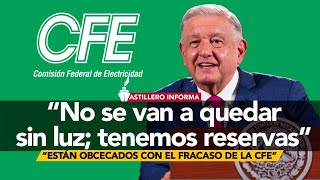 CFE
Comisión Federal de Electricidad

ASTILLERO INFORMA

“No se van a quedar sin luz; tenemos reservas”

“ESTÁN OBCECADOS CON EL FRACASO DE LA CFE”